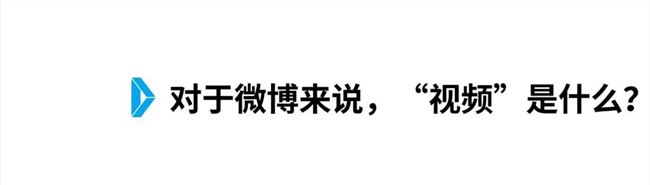 对于微博来说，“视频”是什么？